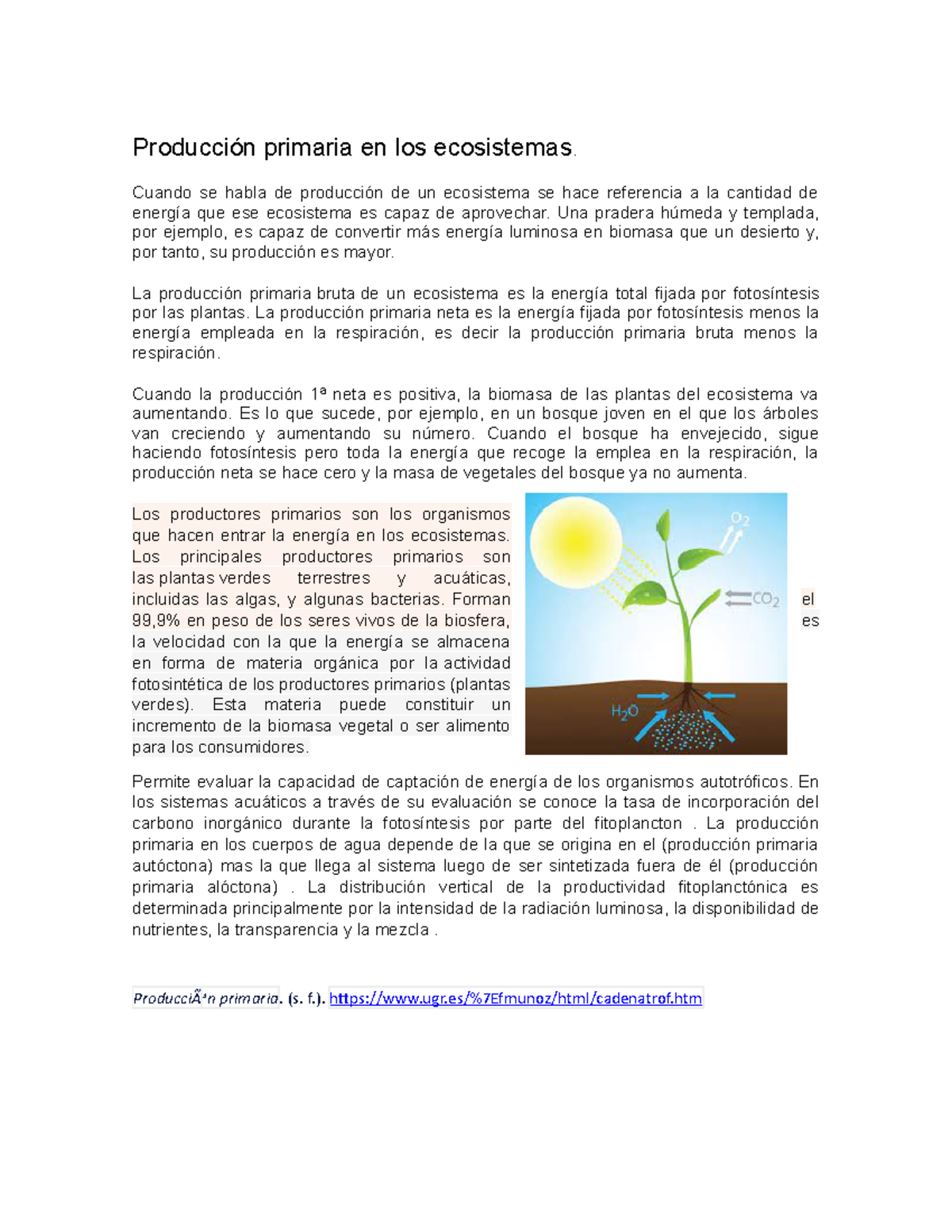 Producción primaria en los ecosistemas.

Cuando se habla de producción de un ecosistema se hace referencia a la cantidad de energía que ese ecosistema es capaz de aprovechar. Una pradera húmeda y templada, por ejemplo, es capaz de convertir más energía luminosa en biomasa que un desierto y, por tanto, su producción es mayor.

La producción primaria bruta de un ecosistema es la energía total fijada por fotosíntesis por las plantas. La producción primaria neta es la energía fijada por fotosíntesis menos la energía empleada en la respiración, es decir la producción primaria bruta menos la respiración.

Cuando la producción 1ª neta es positiva, la biomasa de las plantas del ecosistema va aumentando. Es lo que sucede, por ejemplo, en un bosque joven en el que los árboles van creciendo y aumentando su número. Cuando el bosque ha envejecido, sigue haciendo fotosíntesis pero toda la energía que recoge la emplea en la respiración, la producción neta se hace cero y la masa de vegetales del bosque ya no aumenta.

Los productores primarios son los organismos que hacen entrar la energía en los ecosistemas. Los principales productores primarios son las plantas verdes terrestres y acuáticas, incluidas las algas, y algunas bacterias. Forman el 99,9% en peso de los seres vivos de la biosfera, es la velocidad con la que la energía se almacena en forma de materia orgánica por la actividad fotosintética de los productores primarios (plantas verdes). Esta materia puede constituir un incremento de la biomasa vegetal o ser alimento para los consumidores.

$O_2$

$CO_2$

$H_2O$

Permite evaluar la capacidad de captación de energía de los organismos autotróficos. En los sistemas acuáticos a través de su evaluación se conoce la tasa de incorporación del carbono inorgánico durante la fotosíntesis por parte del fitoplancton . La producción primaria en los cuerpos de agua depende de la que se origina en el (producción primaria autóctona) mas la que llega al sistema luego de ser sintetizada fuera de él (producción primaria alóctona) . La distribución vertical de la productividad fitoplanctónica es determinada principalmente por la intensidad de la radiación luminosa, la disponibilidad de nutrientes, la transparencia y la mezcla .

ProducciÃ³n primaria. (s. f.). https://www.ugr.es/%7Efmunoz/html/cadenatrof.htm